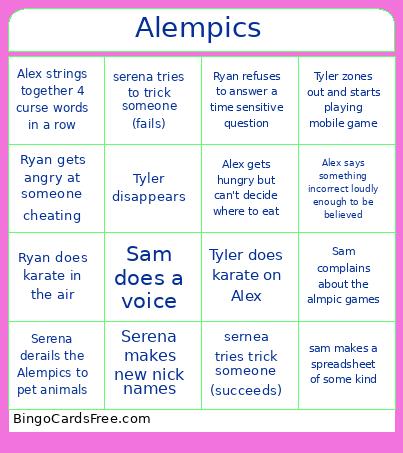 Alempics

| | | | |
|---|---|---|---|
| Alex strings together 4 curse words in a row | serena tries to trick someone (fails) | Ryan refuses to answer a time sensitive question | Tyler zones out and starts playing mobile game |
| Ryan gets angry at someone cheating | Tyler disappears | Alex gets hungry but can't decide where to eat | Alex says something incorrect loudly enough to be believed |
| Ryan does karate in the air | Sam does a voice | Tyler does karate on Alex | Sam complains about the almpic games |
| Serena derails the Alempics to pet animals | Serena makes new nick names | sernea tries trick someone (succeeds) | sam makes a spreadsheet of some kind |

BingoCardsFree.com